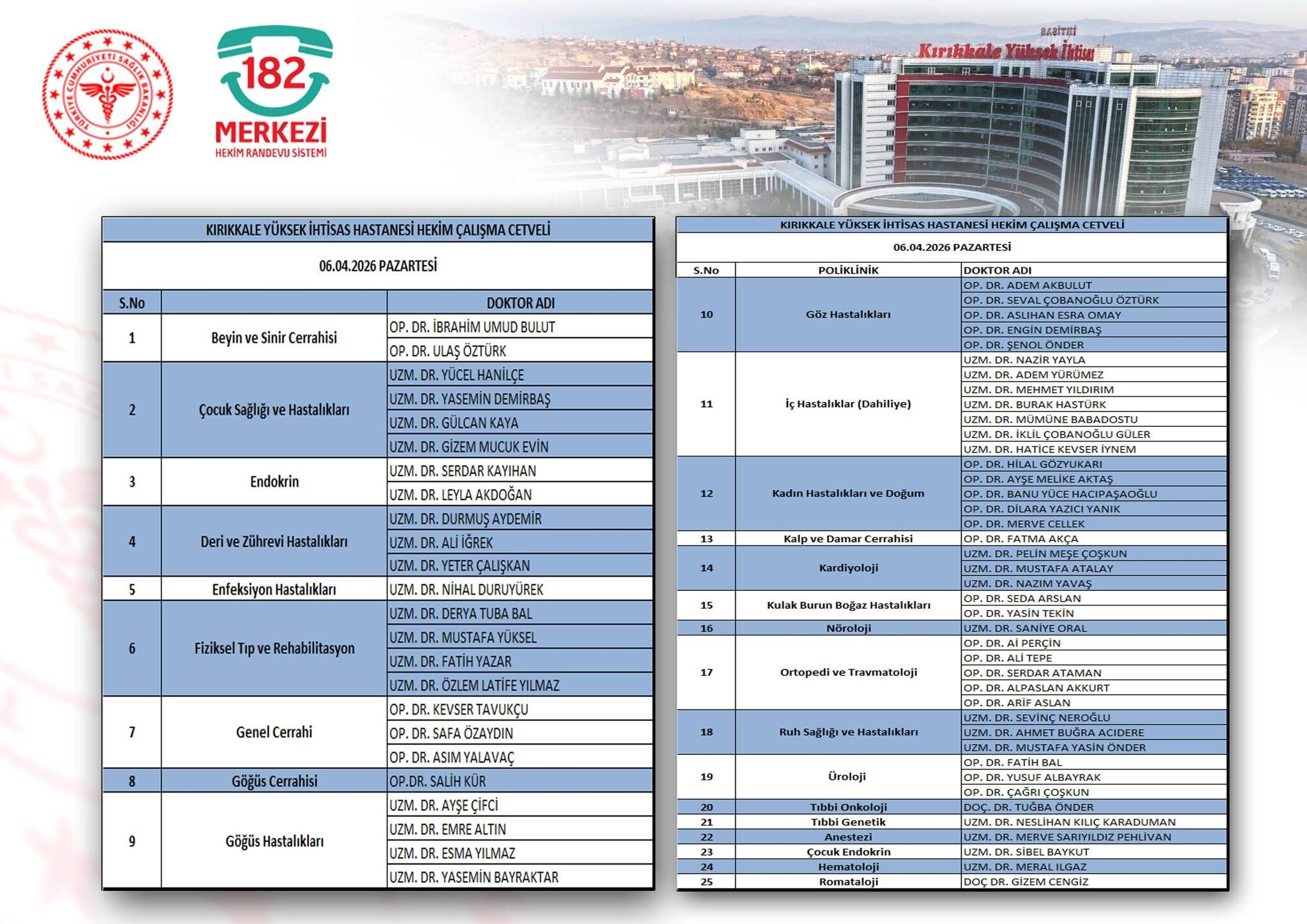 TÜRKİYE CUMHURİYETİ SAĞLIK BAKANLIĞI

182
MERKEZİ
HEKİM RANDEVU SİSTEMİ

Kırıkkale Yüksek İhtisas

KIRIKKALE YÜKSEK İHTİSAS HASTANESİ HEKİM ÇALIŞMA CETVELİ

06.04.2026 PAZARTESİ

| S.No | | DOKTOR ADI |
|---|---|---|
| 1 | Beyin ve Sinir Cerrahisi | OP. DR. İBRAHİM UMUD BULUT |
| | | OP. DR. ULAŞ ÖZTÜRK |
| 2 | Çocuk Sağlığı ve Hastalıkları | UZM. DR. YÜCEL HANİLÇE |
| | | UZM. DR. YASEMİN DEMİRBAŞ |
| | | UZM. DR. GÜLCAN KAYA |
| | | UZM. DR. GİZEM MUCUK EVİN |
| 3 | Endokrin | UZM. DR. SERDAR KAYIHAN |
| | | UZM. DR. LEYLA AKDOĞAN |
| 4 | Deri ve Zührevi Hastalıkları | UZM. DR. DURMUŞ AYDEMİR |
| | | UZM. DR. ALİ İĞREK |
| | | UZM. DR. YETER ÇALIŞKAN |
| 5 | Enfeksiyon Hastalıkları | UZM. DR. NİHAL DURUYÜREK |
| 6 | Fiziksel Tıp ve Rehabilitasyon | UZM. DR. DERYA TUBA BAL |
| | | UZM. DR. MUSTAFA YÜKSEL |
| | | UZM. DR. FATİH YAZAR |
| | | UZM. DR. ÖZLEM LATİFE YILMAZ |
| 7 | Genel Cerrahi | OP. DR. KEVSER TAVUKÇU |
| | | OP. DR. SAFA ÖZAYDIN |
| | | OP. DR. ASIM YALAVAÇ |
| 8 | Göğüs Cerrahisi | OP.DR. SALİH KÜR |
| 9 | Göğüs Hastalıkları | UZM. DR. AYŞE ÇİFCİ |
| | | UZM. DR. EMRE ALTIN |
| | | UZM. DR. ESMA YILMAZ |
| | | UZM. DR. YASEMİN BAYRAKTAR |

KIRIKKALE YÜKSEK İHTİSAS HASTANESİ HEKİM ÇALIŞMA CETVELİ

06.04.2026 PAZARTESİ

| S.No | POLİKLİNİK | DOKTOR ADI |
|---|---|---|
| 10 | Göz Hastalıkları | OP. DR. ADEM AKBULUT |
| | | OP. DR. SEVAL ÇOBANOĞLU ÖZTÜRK |
| | | OP. DR. ASLIHAN ESRA OMAY |
| | | OP. DR. ENGİN DEMİRBAŞ |
| | | OP. DR. ŞENOL ÖNDER |
| 11 | İç Hastalıklar (Dahiliye) | UZM. DR. NAZİR YAYLA |
| | | UZM. DR. ADEM YÜRÜMEZ |
| | | UZM. DR. MEHMET YILDIRIM |
| | | UZM. DR. BURAK HASTÜRK |
| | | UZM. DR. MÜMÜNE BABADOSTU |
| | | UZM. DR. İKLİL ÇOBANOĞLU GÜLER |
| | | UZM. DR. HATİCE KEVSER İYNEM |
| 12 | Kadın Hastalıkları ve Doğum | OP. DR. HİLAL GÖZYUKARI |
| | | OP. DR. AYŞE MELİKE AKTAŞ |
| | | OP. DR. BANU YÜCE HACIPAŞAOĞLU |
| | | OP. DR. DİLARA YAZICI YANIK |
| | | OP. DR. MERVE CELLEK |
| 13 | Kalp ve Damar Cerrahisi | OP. DR. FATMA AKÇA |
| 14 | Kardiyoloji | UZM. DR. PELİN MEŞE ÇOŞKUN |
| | | UZM. DR. MUSTAFA ATALAY |
| | | UZM. DR. NAZIM YAVAŞ |
| 15 | Kulak Burun Boğaz Hastalıkları | OP. DR. SEDA ARSLAN |
| | | OP. DR. YASİN TEKİN |
| 16 | Nöroloji | UZM. DR. SANİYE ORAL |
| 17 | Ortopedi ve Travmatoloji | OP. DR. Aİ PERÇİN |
| | | OP. DR. ALİ TEPE |
| | | OP. DR. SERDAR ATAMAN |
| | | OP. DR. ALPASLAN AKKURT |
| | | OP. DR. ARİF ASLAN |
| 18 | Ruh Sağlığı ve Hastalıkları | UZM. DR. SEVİNÇ NEROĞLU |
| | | UZM. DR. AHMET BUĞRA ACIDERE |
| | | UZM. DR. MUSTAFA YASİN ÖNDER |
| 19 | Üroloji | OP. DR. FATİH BAL |
| | | OP. DR. YUSUF ALBAYRAK |
| | | OP. DR. ÇAĞRI ÇOŞKUN |
| 20 | Tıbbi Onkoloji | DOÇ. DR. TUĞBA ÖNDER |
| 21 | Tıbbi Genetik | UZM. DR. NESLİHAN KILIÇ KARADUMAN |
| 22 | Anestezi | UZM. DR. MERVE SARIYILDIZ PEHLİVAN |
| 23 | Çocuk Endokrin | UZM. DR. SİBEL BAYKUT |
| 24 | Hematoloji | UZM. DR. MERAL ILGAZ |
| 25 | Romataloji | DOÇ DR. GİZEM CENGİZ |